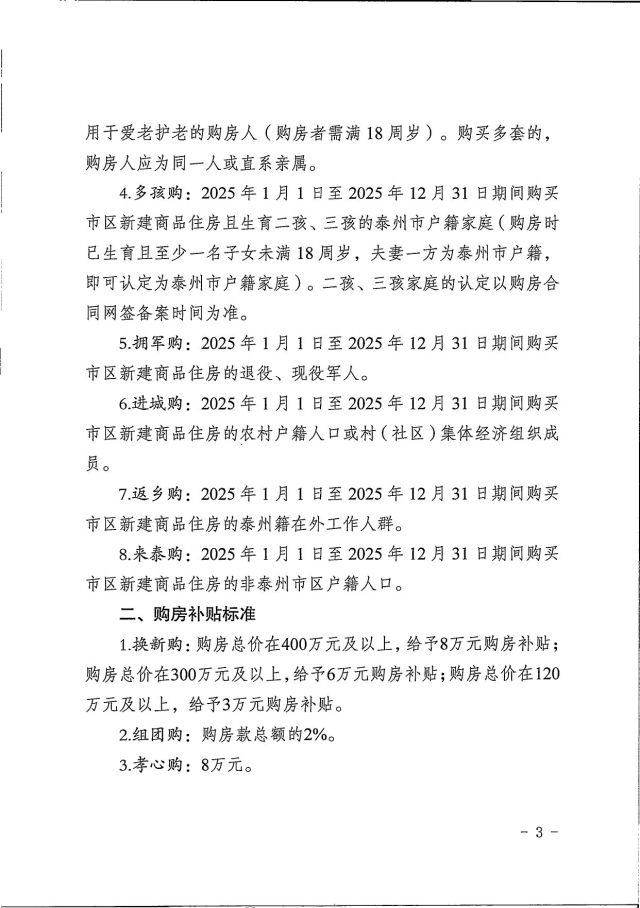 用于爱老护老的购房人（购房者需满18周岁）。购买多套的，购房人应为同一人或直系亲属。

4.多孩购：2025年1月1日至2025年12月31日期间购买市区新建商品住房且生育二孩、三孩的泰州市户籍家庭（购房时已生育且至少一名子女未满18周岁，夫妻一方为泰州市户籍，即可认定为泰州市户籍家庭）。二孩、三孩家庭的认定以购房合同网签备案时间为准。

5.拥军购：2025年1月1日至2025年12月31日期间购买市区新建商品住房的退役、现役军人。

6.进城购：2025年1月1日至2025年12月31日期间购买市区新建商品住房的农村户籍人口或村（社区）集体经济组织成员。

7.返乡购：2025年1月1日至2025年12月31日期间购买市区新建商品住房的泰州籍在外工作人群。

8.来泰购：2025年1月1日至2025年12月31日期间购买市区新建商品住房的非泰州市区户籍人口。

二、购房补贴标准

1.换新购：购房总价在400万元及以上，给予8万元购房补贴；购房总价在300万元及以上，给予6万元购房补贴；购房总价在120万元及以上，给予3万元购房补贴。

2.组团购：购房款总额的2%。

3.孝心购：8万元。

- 3 -